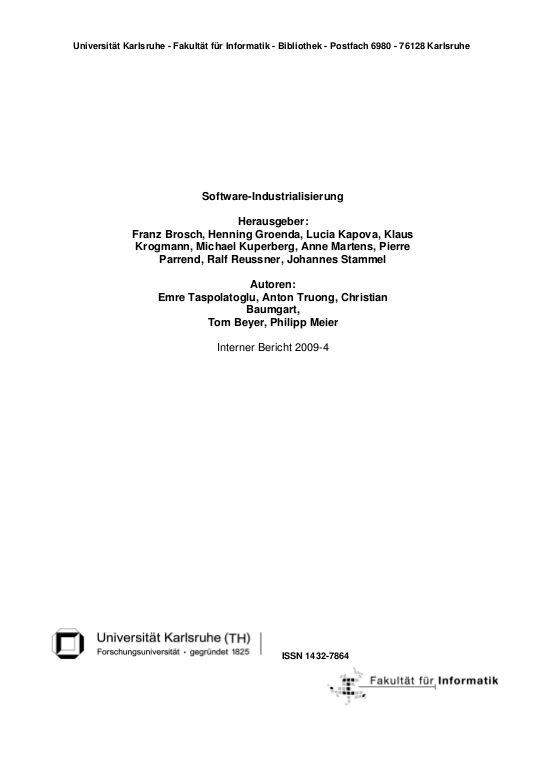 Universität Karlsruhe - Fakultät für Informatik - Bibliothek - Postfach 6980 - 76128 Karlsruhe

Software-Industrialisierung

Herausgeber:
Franz Brosch, Henning Groenda, Lucia Kapova, Klaus Krogmann, Michael Kuperberg, Anne Martens, Pierre Parrend, Ralf Reussner, Johannes Stammel

Autoren:
Emre Taspolatoglu, Anton Truong, Christian Baumgart,
Tom Beyer, Philipp Meier

Interner Bericht 2009-4

Universität Karlsruhe (TH)
Forschungsuniversität · gegründet 1825

ISSN 1432-7864

Fakultät für Informatik